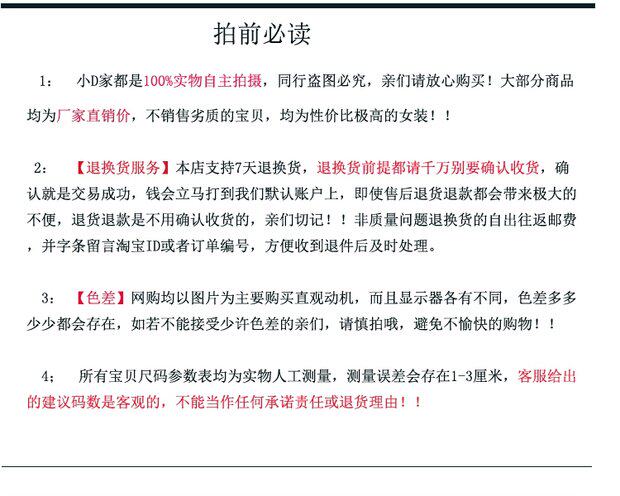 拍前必读

1：　小D家都是100%实物自主拍摄，同行盗图必究，亲们请放心购买！大部分商品均为厂家直销价，不销售劣质的宝贝，均为性价比极高的女装！！

2：　【退换货服务】本店支持7天退换货，退换货前提都请千万别要确认收货，确认就是交易成功，钱会立马打到我们默认账户上，即使售后退货退款都会带来极大的不便，退货退款是不用确认收货的，亲们切记！！非质量问题退换货的自出往返邮费，并字条留言淘宝ID或者订单编号，方便收到退件后及时处理。

3：　【色差】网购均以图片为主要购买直观动机，而且显示器各有不同，色差多多少少都会存在，如若不能接受少许色差的亲们，请慎拍哦，避免不愉快的购物！！

4；　所有宝贝尺码参数表均为实物人工测量，测量误差会存在1-3厘米，客服给出的建议码数是客观的，不能当作任何承诺责任或退货理由！！